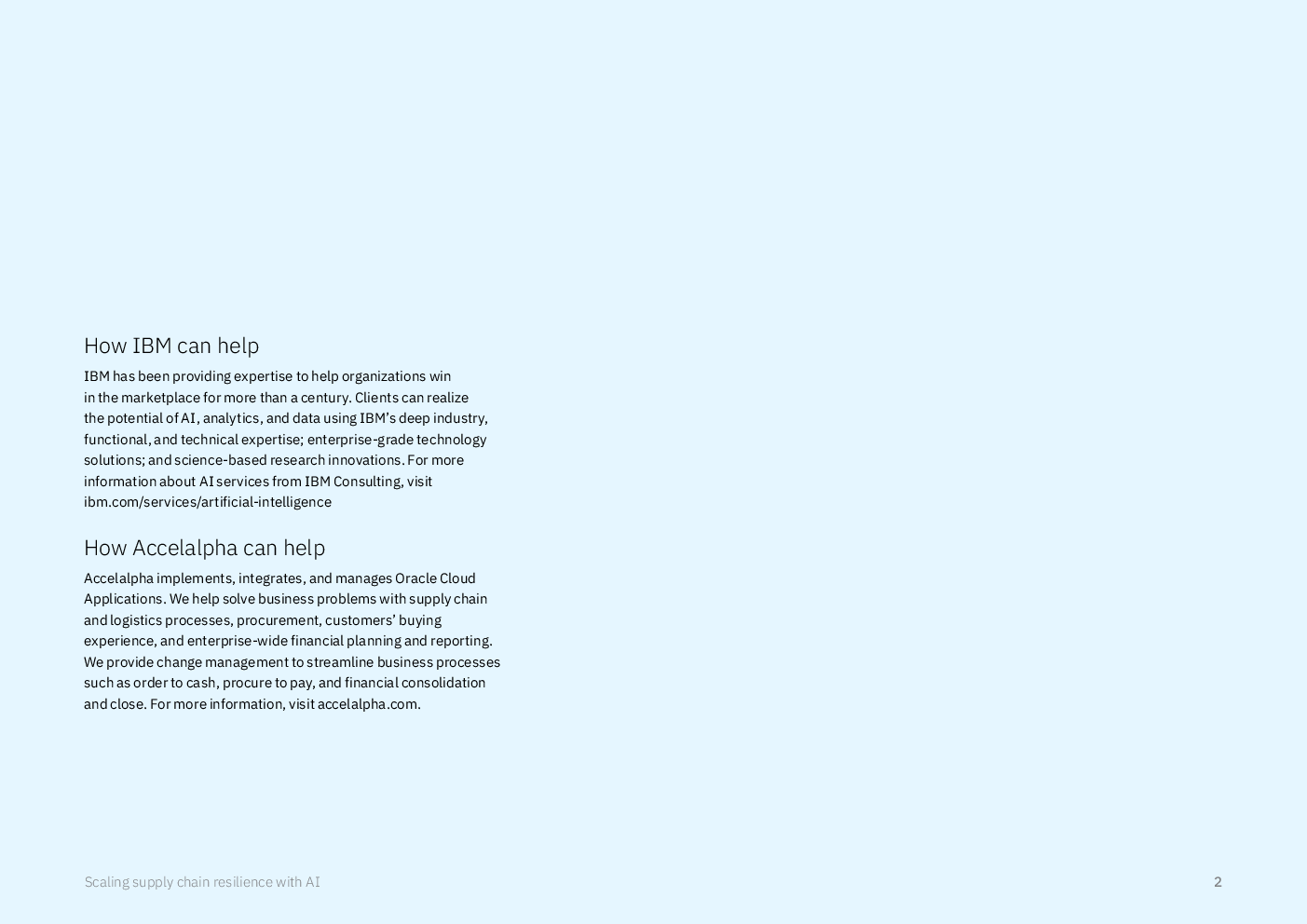 How IBM can help

IBM has been providing expertise to help organizations win in the marketplace for more than a century. Clients can realize the potential of AI, analytics, and data using IBM's deep industry, functional, and technical expertise; enterprise-grade technology solutions; and science-based research innovations. For more information about AI services from IBM Consulting, visit ibm.com/services/artificial-intelligence

How Accelalpha can help

Accelalpha implements, integrates, and manages Oracle Cloud Applications. We help solve business problems with supply chain and logistics processes, procurement, customers' buying experience, and enterprise-wide financial planning and reporting. We provide change management to streamline business processes such as order to cash, procure to pay, and financial consolidation and close. For more information, visit accelalpha.com.

Scaling supply chain resilience with AI

2